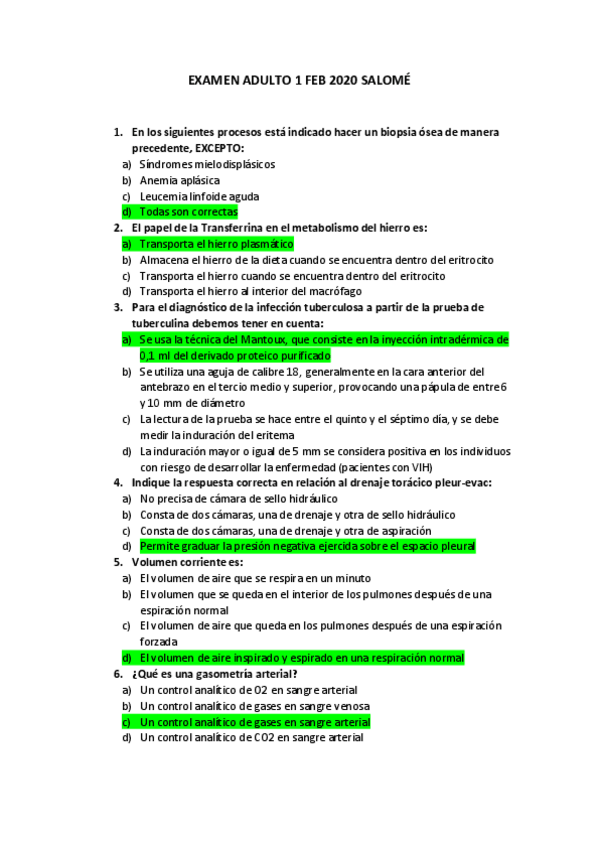 EXAMEN ADULTO 1 FEB 2020 SALOMÉ

1. En los siguientes procesos está indicado hacer un biopsia ósea de manera precedente, EXCEPTO:
a) Síndromes mielodisplásicos
b) Anemia aplásica
c) Leucemia linfoide aguda
d) Todas son correctas
2. El papel de la Transferrina en el metabolismo del hierro es:
a) Transporta el hierro plasmático
b) Almacena el hierro de la dieta cuando se encuentra dentro del eritrocito
c) Transporta el hierro cuando se encuentra dentro del eritrocito
d) Transporta el hierro al interior del macrófago
3. Para el diagnóstico de la infección tuberculosa a partir de la prueba de tuberculina debemos tener en cuenta:
a) Se usa la técnica del Mantoux, que consiste en la inyección intradérmica de 0,1 ml del derivado proteico purificado
b) Se utiliza una aguja de calibre 18, generalmente en la cara anterior del antebrazo en el tercio medio y superior, provocando una pápula de entre 6 y 10 mm de diámetro
c) La lectura de la prueba se hace entre el quinto y el séptimo día, y se debe medir la induración del eritema
d) La induración mayor o igual de 5 mm se considera positiva en los individuos con riesgo de desarrollar la enfermedad (pacientes con VIH)
4. Indique la respuesta correcta en relación al drenaje torácico pleur-evac:
a) No precisa de cámara de sello hidráulico
b) Consta de dos cámaras, una de drenaje y otra de sello hidráulico
c) Consta de dos cámaras, una de drenaje y otra de aspiración
d) Permite graduar la presión negativa ejercida sobre el espacio pleural
5. Volumen corriente es:
a) El volumen de aire que se respira en un minuto
b) El volumen que se queda en el interior de los pulmones después de una espiración normal
c) El volumen de aire que queda en los pulmones después de una espiración forzada
d) El volumen de aire inspirado y espirado en una respiración normal
6. ¿Qué es una gasometría arterial?
a) Un control analítico de O2 en sangre arterial
b) Un control analítico de gases en sangre venosa
c) Un control analítico de gases en sangre arterial
d) Un control analítico de CO2 en sangre arterial